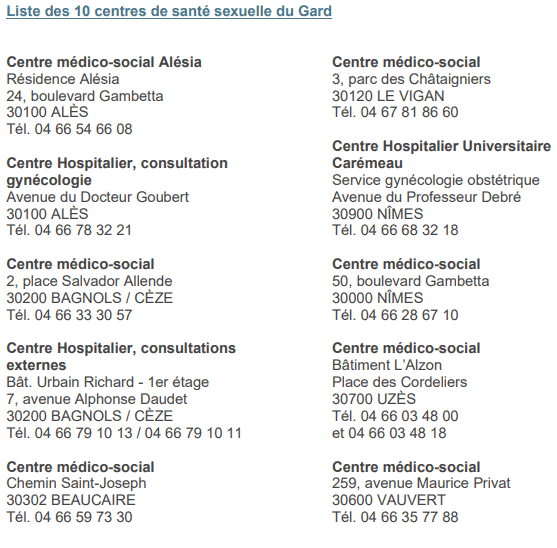 Liste des 10 centres de santé sexuelle du Gard

Centre médico-social Alésia
Résidence Alésia
24, boulevard Gambetta
30100 ALÈS
Tél. 04 66 54 66 08

Centre Hospitalier, consultation gynécologie
Avenue du Docteur Goubert
30100 ALÈS
Tél. 04 66 78 32 21

Centre médico-social
2, place Salvador Allende
30200 BAGNOLS / CÈZE
Tél. 04 66 33 30 57

Centre Hospitalier, consultations externes
Bât. Urbain Richard - 1er étage
7, avenue Alphonse Daudet
30200 BAGNOLS / CÈZE
Tél. 04 66 79 10 13 / 04 66 79 10 11

Centre médico-social
Chemin Saint-Joseph
30302 BEAUCAIRE
Tél. 04 66 59 73 30

Centre médico-social
3, parc des Châtaigniers
30120 LE VIGAN
Tél. 04 67 81 86 60

Centre Hospitalier Universitaire Carémeau
Service gynécologie obstétrique
Avenue du Professeur Debré
30900 NÎMES
Tél. 04 66 68 32 18

Centre médico-social
50, boulevard Gambetta
30000 NÎMES
Tél. 04 66 28 67 10

Centre médico-social
Bâtiment L'Alzon
Place des Cordeliers
30700 UZÈS
Tél. 04 66 03 48 00
et 04 66 03 48 18

Centre médico-social
259, avenue Maurice Privat
30600 VAUVERT
Tél. 04 66 35 77 88